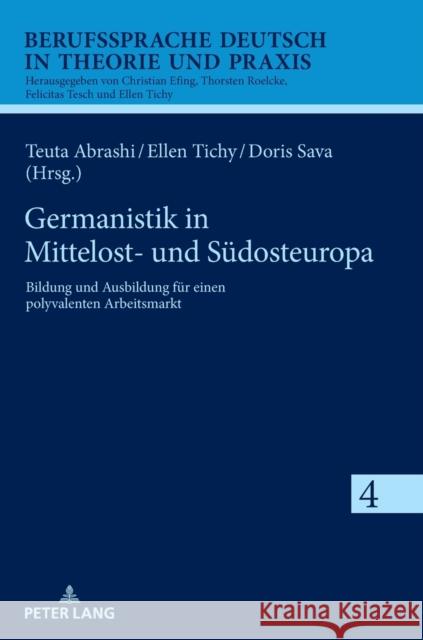 BERUFSSPRACHE DEUTSCH IN THEORIE UND PRAXIS
Herausgegeben von Christian Efing, Thorsten Roelcke, Felicitas Tesch und Ellen Tichy

Teuta Abrashi / Ellen Tichy / Doris Sava (Hrsg.)

Germanistik in Mittelost- und Südosteuropa

Bildung und Ausbildung für einen polyvalenten Arbeitsmarkt

4

PETER LANG